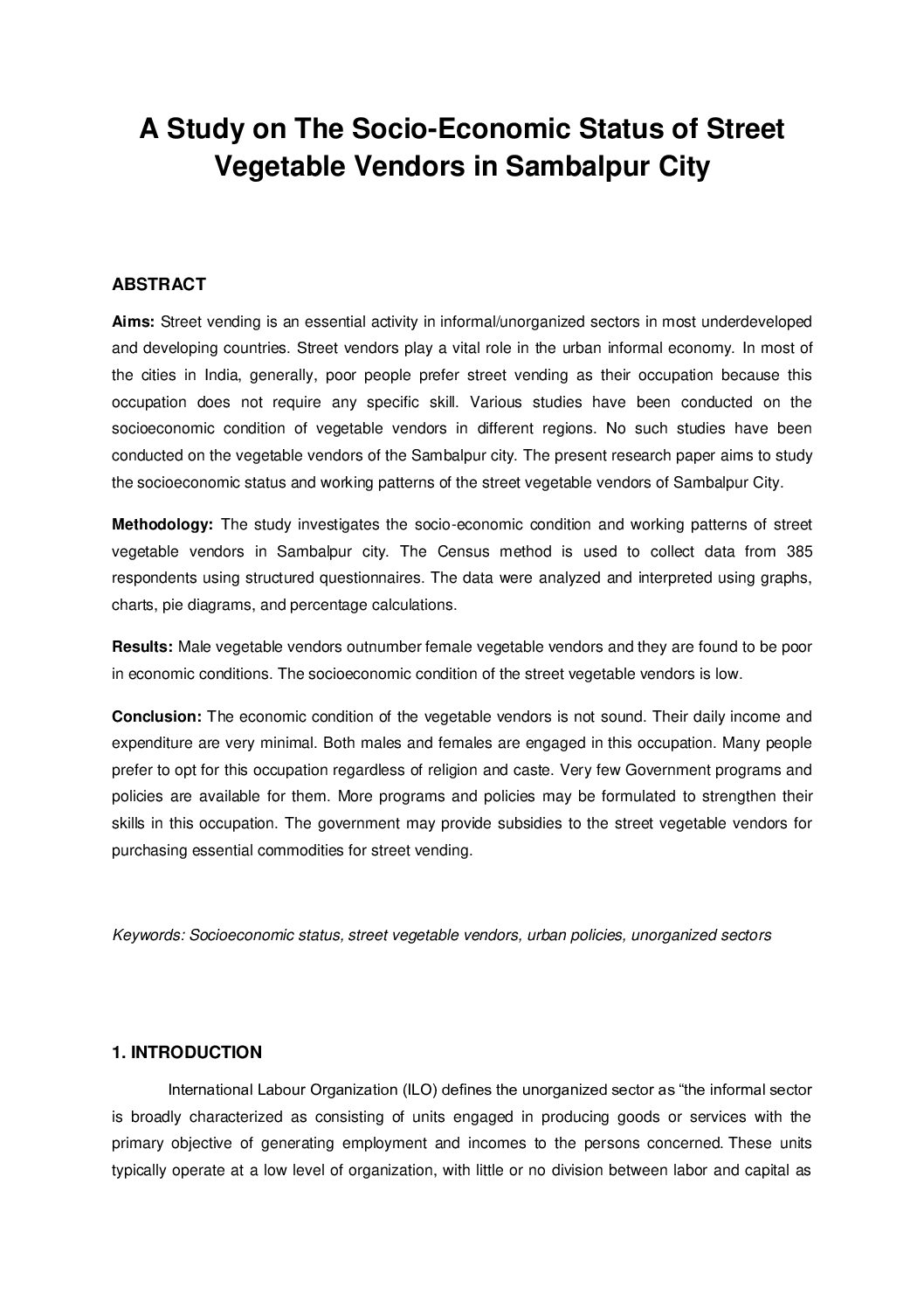 A Study on The Socio-Economic Status of Street Vegetable Vendors in Sambalpur City

ABSTRACT

Aims: Street vending is an essential activity in informal/unorganized sectors in most underdeveloped and developing countries. Street vendors play a vital role in the urban informal economy. In most of the cities in India, generally, poor people prefer street vending as their occupation because this occupation does not require any specific skill. Various studies have been conducted on the socioeconomic condition of vegetable vendors in different regions. No such studies have been conducted on the vegetable vendors of the Sambalpur city. The present research paper aims to study the socioeconomic status and working patterns of the street vegetable vendors of Sambalpur City.

Methodology: The study investigates the socio-economic condition and working patterns of street vegetable vendors in Sambalpur city. The Census method is used to collect data from 385 respondents using structured questionnaires. The data were analyzed and interpreted using graphs, charts, pie diagrams, and percentage calculations.

Results: Male vegetable vendors outnumber female vegetable vendors and they are found to be poor in economic conditions. The socioeconomic condition of the street vegetable vendors is low.

Conclusion: The economic condition of the vegetable vendors is not sound. Their daily income and expenditure are very minimal. Both males and females are engaged in this occupation. Many people prefer to opt for this occupation regardless of religion and caste. Very few Government programs and policies are available for them. More programs and policies may be formulated to strengthen their skills in this occupation. The government may provide subsidies to the street vegetable vendors for purchasing essential commodities for street vending.

Keywords: Socioeconomic status, street vegetable vendors, urban policies, unorganized sectors

1. INTRODUCTION

International Labour Organization (ILO) defines the unorganized sector as “the informal sector is broadly characterized as consisting of units engaged in producing goods or services with the primary objective of generating employment and incomes to the persons concerned. These units typically operate at a low level of organization, with little or no division between labor and capital as